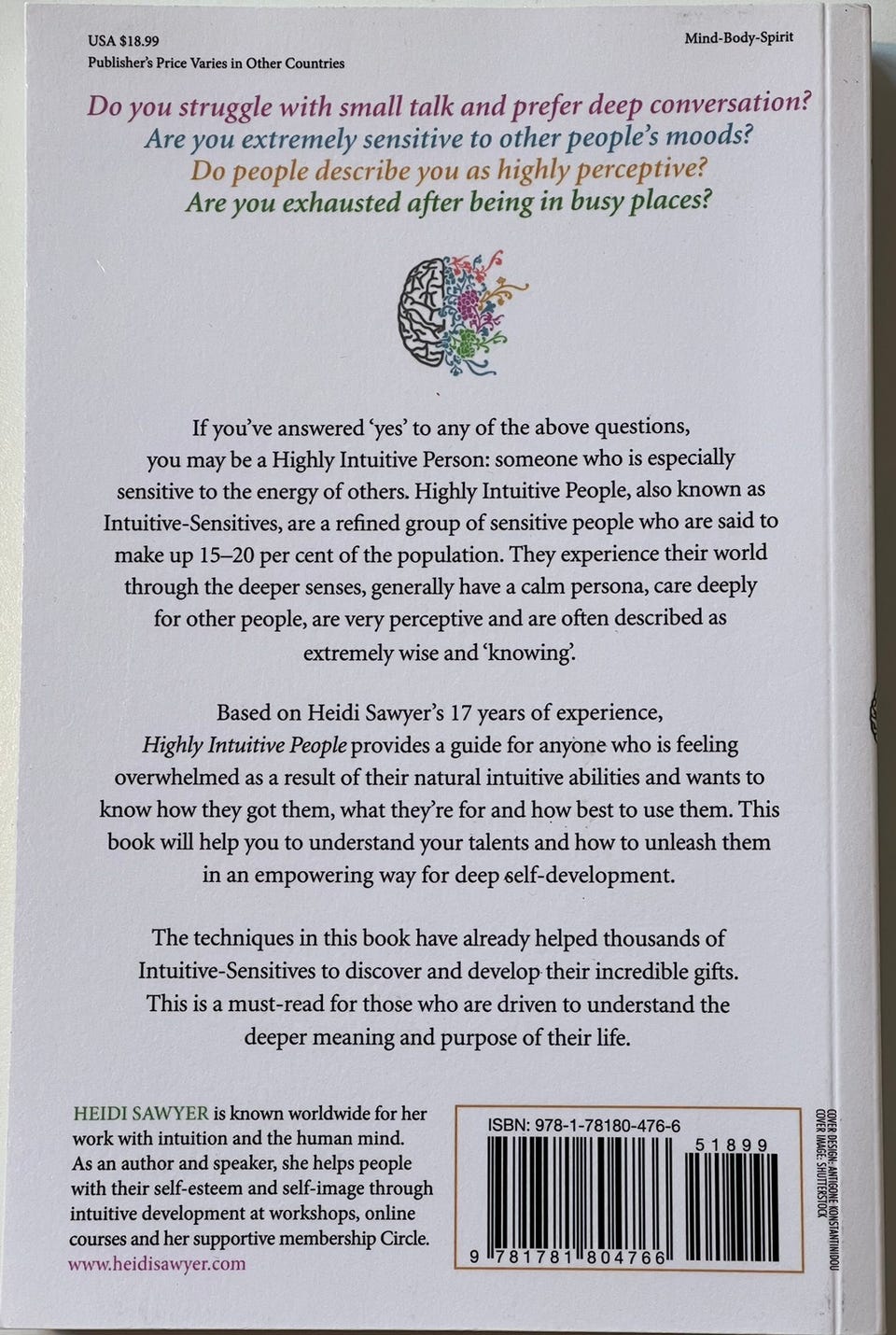 USA $18.99
Publisher's Price Varies in Other Countries

Mind-Body-Spirit

Do you struggle with small talk and prefer deep conversation?
Are you extremely sensitive to other people's moods?
Do people describe you as highly perceptive?
Are you exhausted after being in busy places?

If you've answered 'yes' to any of the above questions, you may be a Highly Intuitive Person: someone who is especially sensitive to the energy of others. Highly Intuitive People, also known as Intuitive-Sensitives, are a refined group of sensitive people who are said to make up 15–20 per cent of the population. They experience their world through the deeper senses, generally have a calm persona, care deeply for other people, are very perceptive and are often described as extremely wise and 'knowing'.

Based on Heidi Sawyer's 17 years of experience, Highly Intuitive People provides a guide for anyone who is feeling overwhelmed as a result of their natural intuitive abilities and wants to know how they got them, what they're for and how best to use them. This book will help you to understand your talents and how to unleash them in an empowering way for deep self-development.

The techniques in this book have already helped thousands of Intuitive-Sensitives to discover and develop their incredible gifts. This is a must-read for those who are driven to understand the deeper meaning and purpose of their life.

HEIDI SAWYER is known worldwide for her work with intuition and the human mind. As an author and speaker, she helps people with their self-esteem and self-image through intuitive development at workshops, online courses and her supportive membership Circle.
www.heidisawyer.com

ISBN: 978-1-78180-476-6
51899
9 781781 804766

COVER DESIGN: ANTIGONE KONSTANTINIDOU
COVER IMAGE: SHUTTERSTOCK